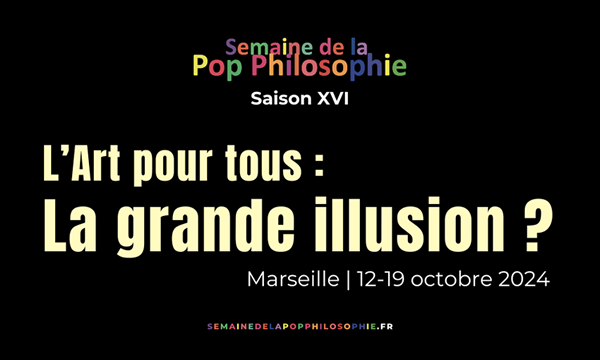 Semaine de la
Pop Philosophie
Saison XVI

L'Art pour tous :
La grande illusion ?

Marseille | 12-19 octobre 2024

SEMAINEDELAPOPPHILOSOPHIE.FR